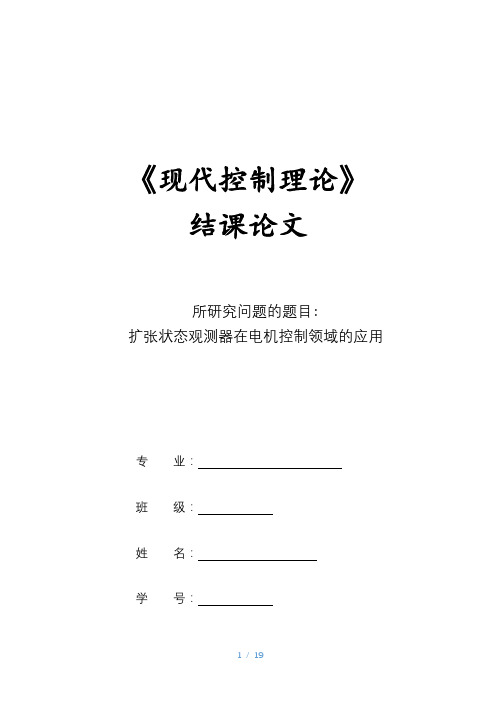 《现代控制理论》
结课论文

所研究问题的题目：
扩张状态观测器在电机控制领域的应用

专　　业：

班　　级：

姓　　名：

学　　号：

1 / 19